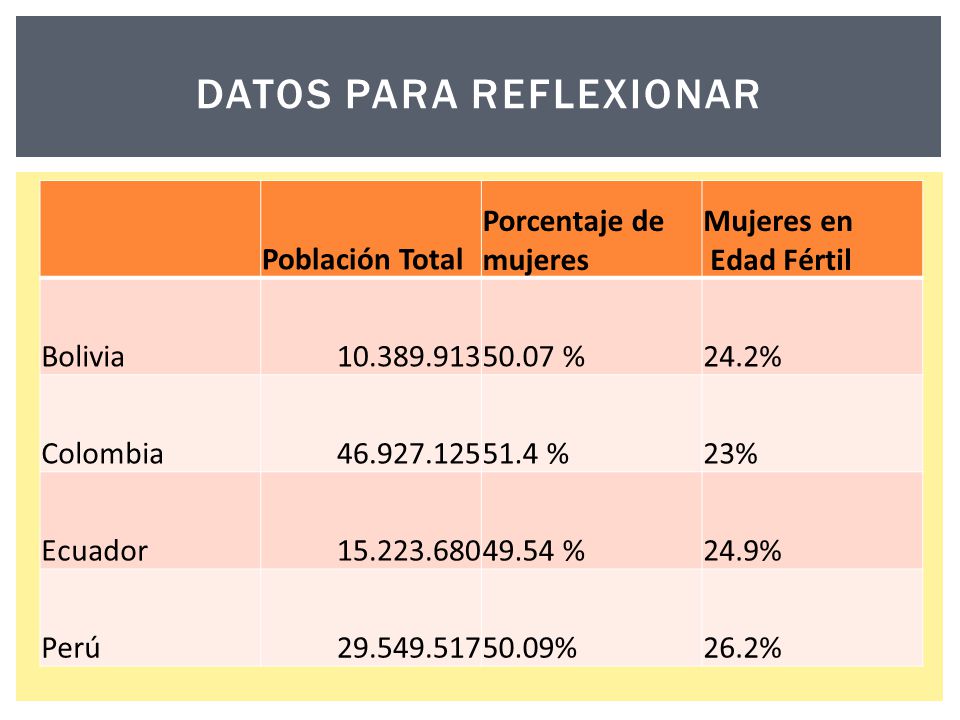 DATOS PARA REFLEXIONAR

| | Población Total | Porcentaje de mujeres | Mujeres en Edad Fértil |
|---|---|---|---|
| Bolivia | 10.389.913 | 50.07 % | 24.2% |
| Colombia | 46.927.125 | 51.4 % | 23% |
| Ecuador | 15.223.680 | 49.54 % | 24.9% |
| Perú | 29.549.517 | 50.09% | 26.2% |